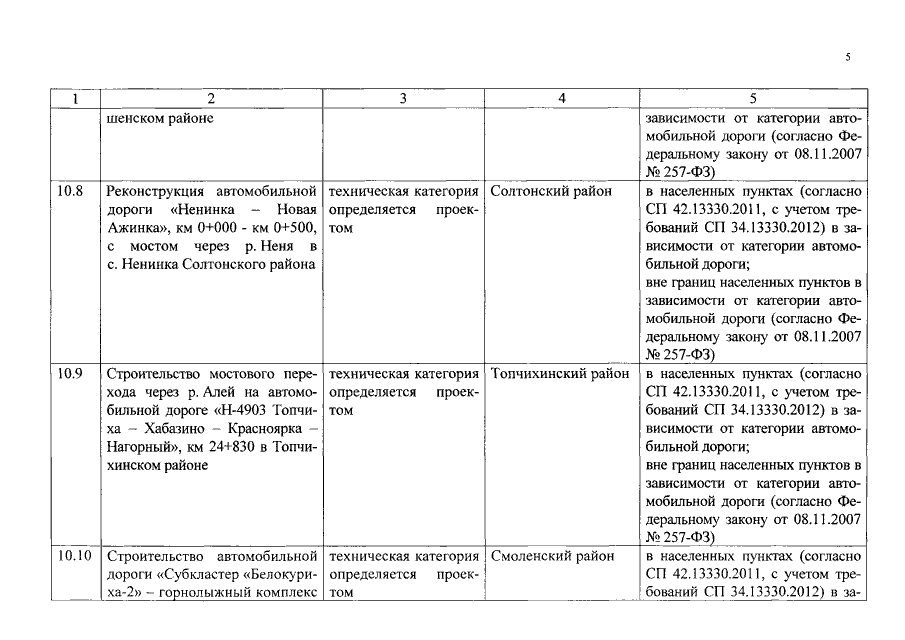 5

| 1 | 2 | 3 | 4 | 5 |
|---|---|---|---|---|
| | шенском районе | | | зависимости от категории автомобильной дороги (согласно Федеральному закону от 08.11.2007 № 257-ФЗ) |
| 10.8 | Реконструкция автомобильной дороги «Ненинка – Новая Ажинка», км 0+000 - км 0+500, с мостом через р. Неня в с. Ненинка Солтонского района | техническая категория определяется проектом | Солтонский район | в населенных пунктах (согласно СП 42.13330.2011, с учетом требований СП 34.13330.2012) в зависимости от категории автомобильной дороги; вне границ населенных пунктов в зависимости от категории автомобильной дороги (согласно Федеральному закону от 08.11.2007 № 257-ФЗ) |
| 10.9 | Строительство мостового перехода через р. Алей на автомобильной дороге «Н-4903 Топчиха – Хабазино – Красноярка – Нагорный», км 24+830 в Топчихинском районе | техническая категория определяется проектом | Топчихинский район | в населенных пунктах (согласно СП 42.13330.2011, с учетом требований СП 34.13330.2012) в зависимости от категории автомобильной дороги; вне границ населенных пунктов в зависимости от категории автомобильной дороги (согласно Федеральному закону от 08.11.2007 № 257-ФЗ) |
| 10.10 | Строительство автомобильной дороги «Субкластер «Белокуриха-2» – горнолыжный комплекс | техническая категория определяется проектом | Смоленский район | в населенных пунктах (согласно СП 42.13330.2011, с учетом требований СП 34.13330.2012) в за- |